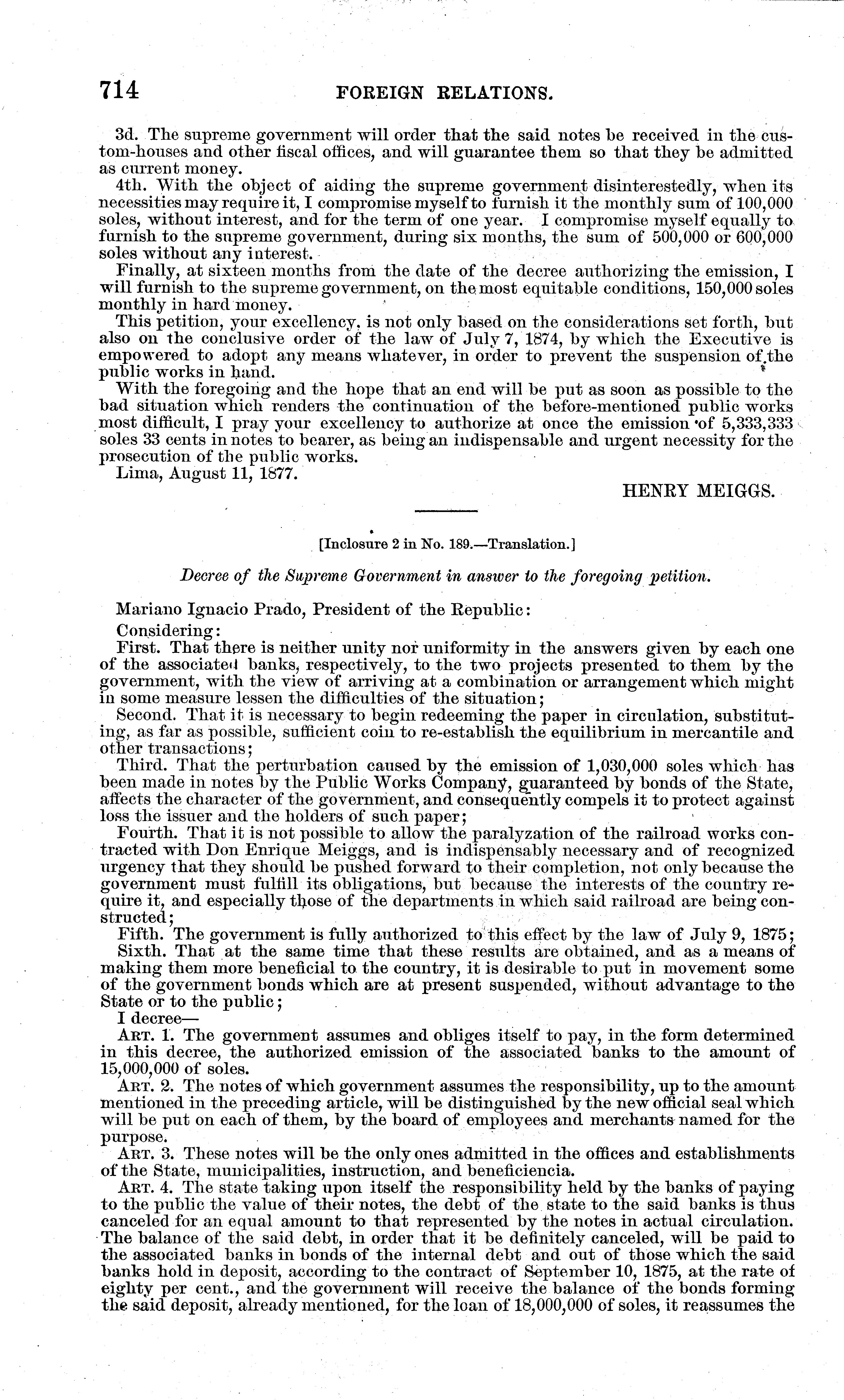 714 FOREIGN RELATIONS.

3d. The supreme government will order that the said notes be received in the custom-houses and other fiscal offices, and will guarantee them so that they be admitted as current money.

4th. With the object of aiding the supreme government disinterestedly, when its necessities may require it, I compromise myself to furnish it the monthly sum of 100,000 soles, without interest, and for the term of one year. I compromise myself equally to furnish to the supreme government, during six months, the sum of 500,000 or 600,000 soles without any interest.

Finally, at sixteen months from the date of the decree authorizing the emission, I will furnish to the supreme government, on the most equitable conditions, 150,000 soles monthly in hard money.

This petition, your excellency, is not only based on the considerations set forth, but also on the conclusive order of the law of July 7, 1874, by which the Executive is empowered to adopt any means whatever, in order to prevent the suspension of the public works in hand.

With the foregoing and the hope that an end will be put as soon as possible to the bad situation which renders the continuation of the before-mentioned public works most difficult, I pray your excellency to authorize at once the emission of 5,333,333 soles 33 cents in notes to bearer, as being an indispensable and urgent necessity for the prosecution of the public works.

Lima, August 11, 1877.

HENRY MEIGGS.

[Inclosure 2 in No. 189.—Translation.]

Decree of the Supreme Government in answer to the foregoing petition.

Mariano Ignacio Prado, President of the Republic:

Considering:

First. That there is neither unity nor uniformity in the answers given by each one of the associated banks, respectively, to the two projects presented to them by the government, with the view of arriving at a combination or arrangement which might in some measure lessen the difficulties of the situation;

Second. That it is necessary to begin redeeming the paper in circulation, substituting, as far as possible, sufficient coin to re-establish the equilibrium in mercantile and other transactions;

Third. That the perturbation caused by the emission of 1,030,000 soles which has been made in notes by the Public Works Company, guaranteed by bonds of the State, affects the character of the government, and consequently compels it to protect against loss the issuer and the holders of such paper;

Fourth. That it is not possible to allow the paralyzation of the railroad works contracted with Don Enrique Meiggs, and is indispensably necessary and of recognized urgency that they should be pushed forward to their completion, not only because the government must fulfill its obligations, but because the interests of the country require it, and especially those of the departments in which said railroad are being constructed;

Fifth. The government is fully authorized to this effect by the law of July 9, 1875;

Sixth. That at the same time that these results are obtained, and as a means of making them more beneficial to the country, it is desirable to put in movement some of the government bonds which are at present suspended, without advantage to the State or to the public;

I decree—

ART. 1. The government assumes and obliges itself to pay, in the form determined in this decree, the authorized emission of the associated banks to the amount of 15,000,000 of soles.

ART. 2. The notes of which government assumes the responsibility, up to the amount mentioned in the preceding article, will be distinguished by the new official seal which will be put on each of them, by the board of employees and merchants named for the purpose.

ART. 3. These notes will be the only ones admitted in the offices and establishments of the State, municipalities, instruction, and beneficiencia.

ART. 4. The state taking upon itself the responsibility held by the banks of paying to the public the value of their notes, the debt of the state to the said banks is thus canceled for an equal amount to that represented by the notes in actual circulation. The balance of the said debt, in order that it be definitely canceled, will be paid to the associated banks in bonds of the internal debt and out of those which the said banks hold in deposit, according to the contract of September 10, 1875, at the rate of eighty per cent., and the government will receive the balance of the bonds forming the said deposit, already mentioned, for the loan of 18,000,000 of soles, it reassumes the